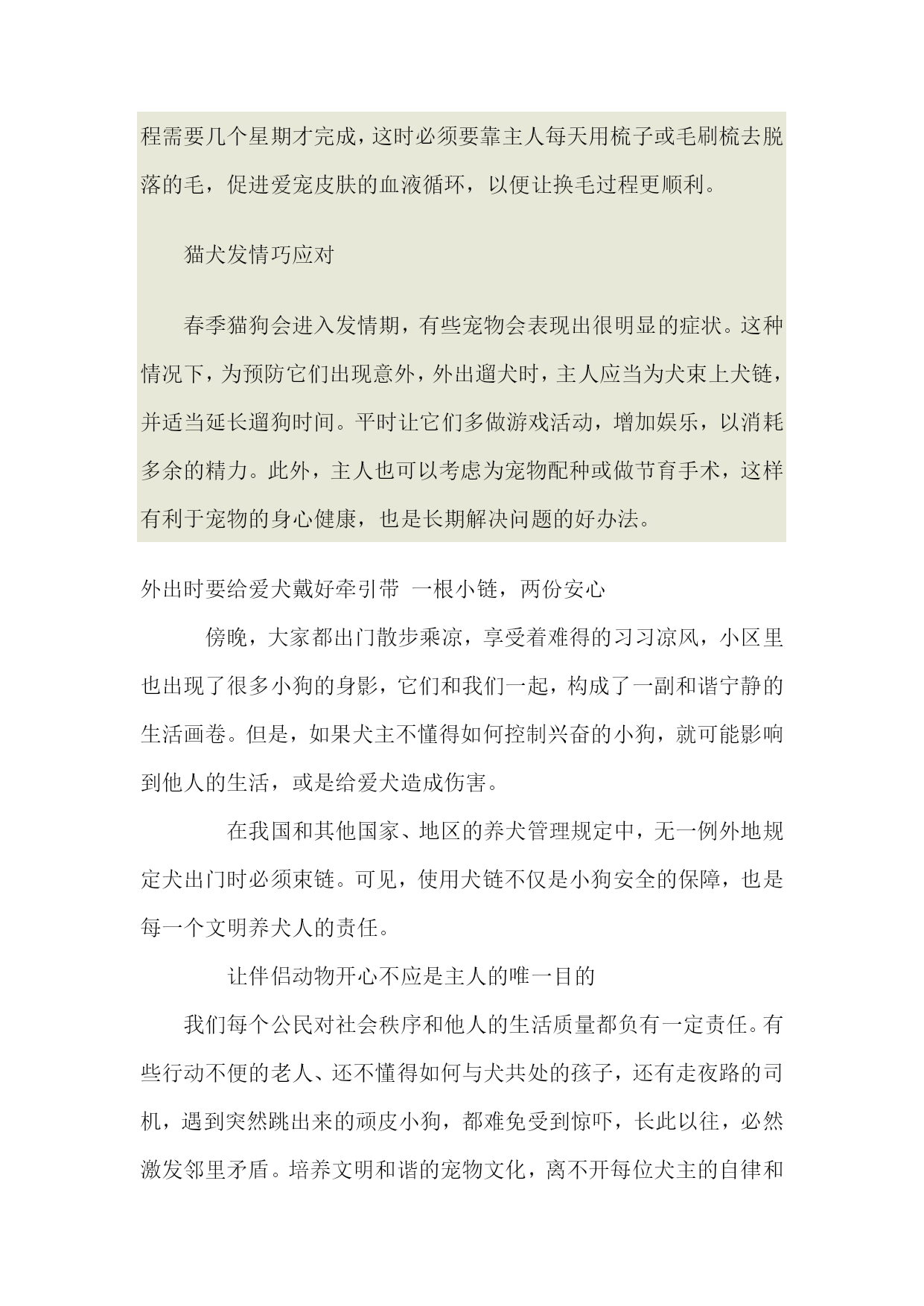 程需要几个星期才完成，这时必须要靠主人每天用梳子或毛刷梳去脱落的毛，促进爱宠皮肤的血液循环，以便让换毛过程更顺利。

猫犬发情巧应对

春季猫狗会进入发情期，有些宠物会表现出很明显的症状。这种情况下，为预防它们出现意外，外出遛犬时，主人应当为犬束上犬链，并适当延长遛狗时间。平时让它们多做游戏活动，增加娱乐，以消耗多余的精力。此外，主人也可以考虑为宠物配种或做节育手术，这样有利于宠物的身心健康，也是长期解决问题的好办法。

外出时要给爱犬戴好牵引带 一根小链，两份安心

傍晚，大家都出门散步乘凉，享受着难得的习习凉风，小区里也出现了很多小狗的身影，它们和我们一起，构成了一副和谐宁静的生活画卷。但是，如果犬主不懂得如何控制兴奋的小狗，就可能影响到他人的生活，或是给爱犬造成伤害。

在我国和其他国家、地区的养犬管理规定中，无一例外地规定犬出门时必须束链。可见，使用犬链不仅是小狗安全的保障，也是每一个文明养犬人的责任。

让伴侣动物开心不应是主人的唯一目的

我们每个公民对社会秩序和他人的生活质量都负有一定责任。有些行动不便的老人、还不懂得如何与犬共处的孩子，还有走夜路的司机，遇到突然跳出来的顽皮小狗，都难免受到惊吓，长此以往，必然激发邻里矛盾。培养文明和谐的宠物文化，离不开每位犬主的自律和